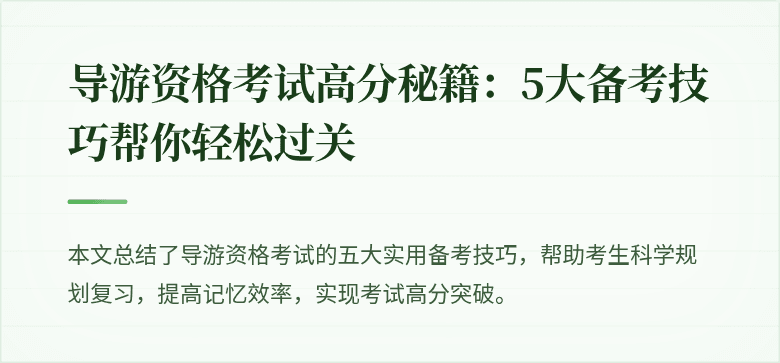 导游资格考试高分秘籍：5大备考技巧帮你轻松过关

本文总结了导游资格考试的五大实用备考技巧，帮助考生科学规划复习，提高记忆效率，实现考试高分突破。